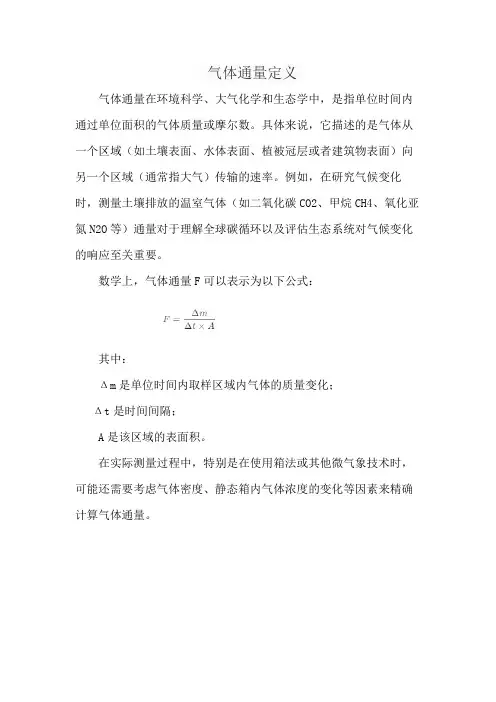 气体通量定义

气体通量在环境科学、大气化学和生态学中，是指单位时间内通过单位面积的气体质量或摩尔数。具体来说，它描述的是气体从一个区域（如土壤表面、水体表面、植被冠层或者建筑物表面）向另一个区域（通常指大气）传输的速率。例如，在研究气候变化时，测量土壤排放的温室气体（如二氧化碳 CO2、甲烷 CH4、氧化亚氮 N2O 等）通量对于理解全球碳循环以及评估生态系统对气候变化的响应至关重要。

数学上，气体通量 F 可以表示为以下公式：

$F = \frac{\Delta m}{\Delta t \times A}$

其中：

Δm 是单位时间内取样区域内气体的质量变化；

Δt 是时间间隔；

A 是该区域的表面积。

在实际测量过程中，特别是在使用箱法或其他微气象技术时，可能还需要考虑气体密度、静态箱内气体浓度的变化等因素来精确计算气体通量。